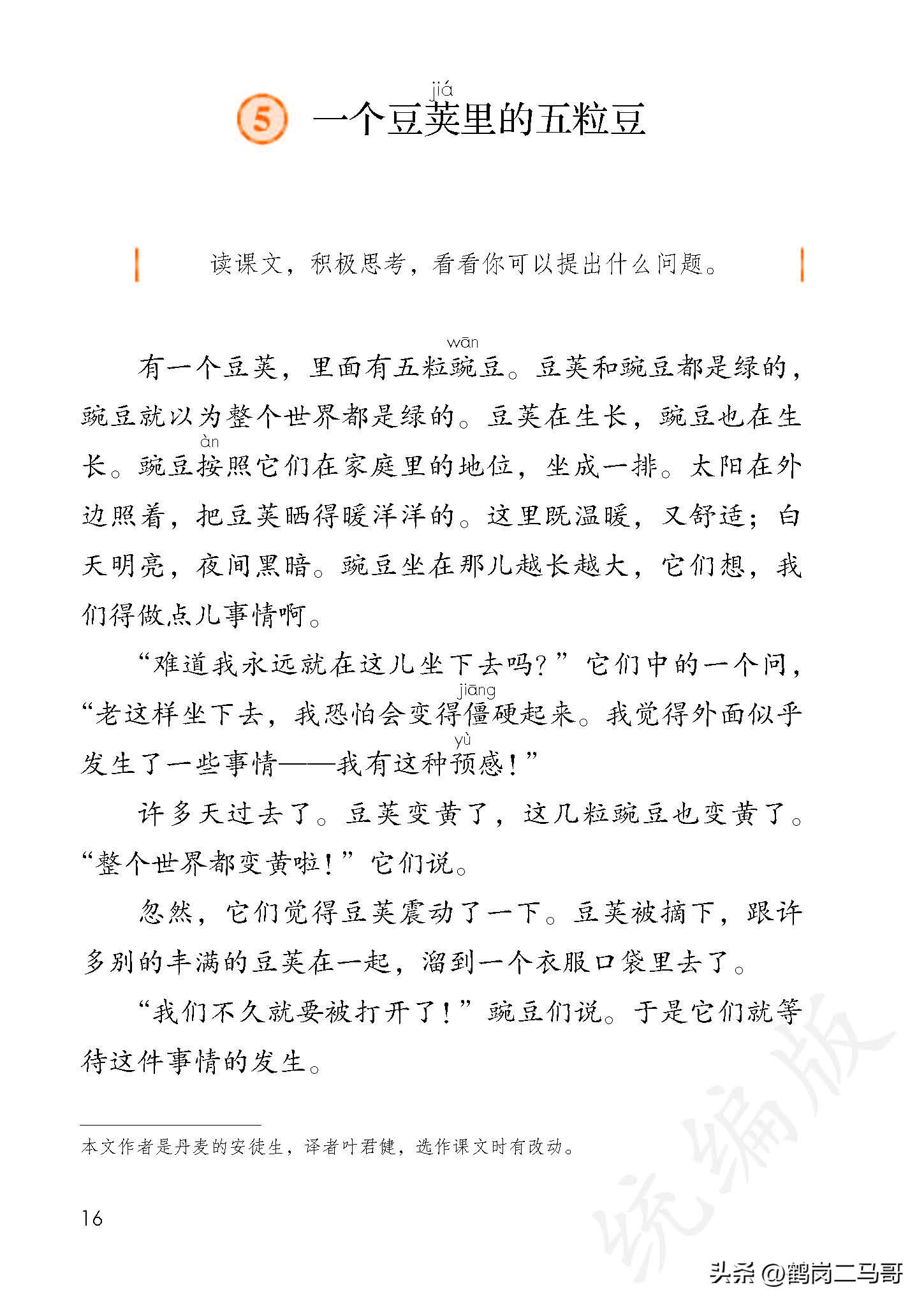 5 一个豆荚(jiá)里的五粒豆

读课文，积极思考，看看你可以提出什么问题。

有一个豆荚，里面有五粒豌(wān)豆。豆荚和豌豆都是绿的，豌豆就以为整个世界都是绿的。豆荚在生长，豌豆也在生长。豌豆按(àn)照它们在家庭里的地位，坐成一排。太阳在外边照着，把豆荚晒得暖洋洋的。这里既温暖，又舒适；白天明亮，夜间黑暗。豌豆坐在那儿越长越大，它们想，我们得做点儿事情啊。

“难道我永远就在这儿坐下去吗？”它们中的一个问，“老这样坐下去，我恐怕会变得僵(jiāng)硬起来。我觉得外面似乎发生了一些事情——我有这种预(yù)感！”

许多天过去了。豆荚变黄了，这几粒豌豆也变黄了。“整个世界都变黄啦！”它们说。

忽然，它们觉得豆荚震动了一下。豆荚被摘下，跟许多别的丰满的豆荚在一起，溜到一个衣服口袋里去了。

“我们不久就要被打开了！”豌豆们说。于是它们就等待这件事情的发生。

本文作者是丹麦的安徒生，译者叶君健，选作课文时有改动。

16

统编版

头条 @鹤岗二马哥